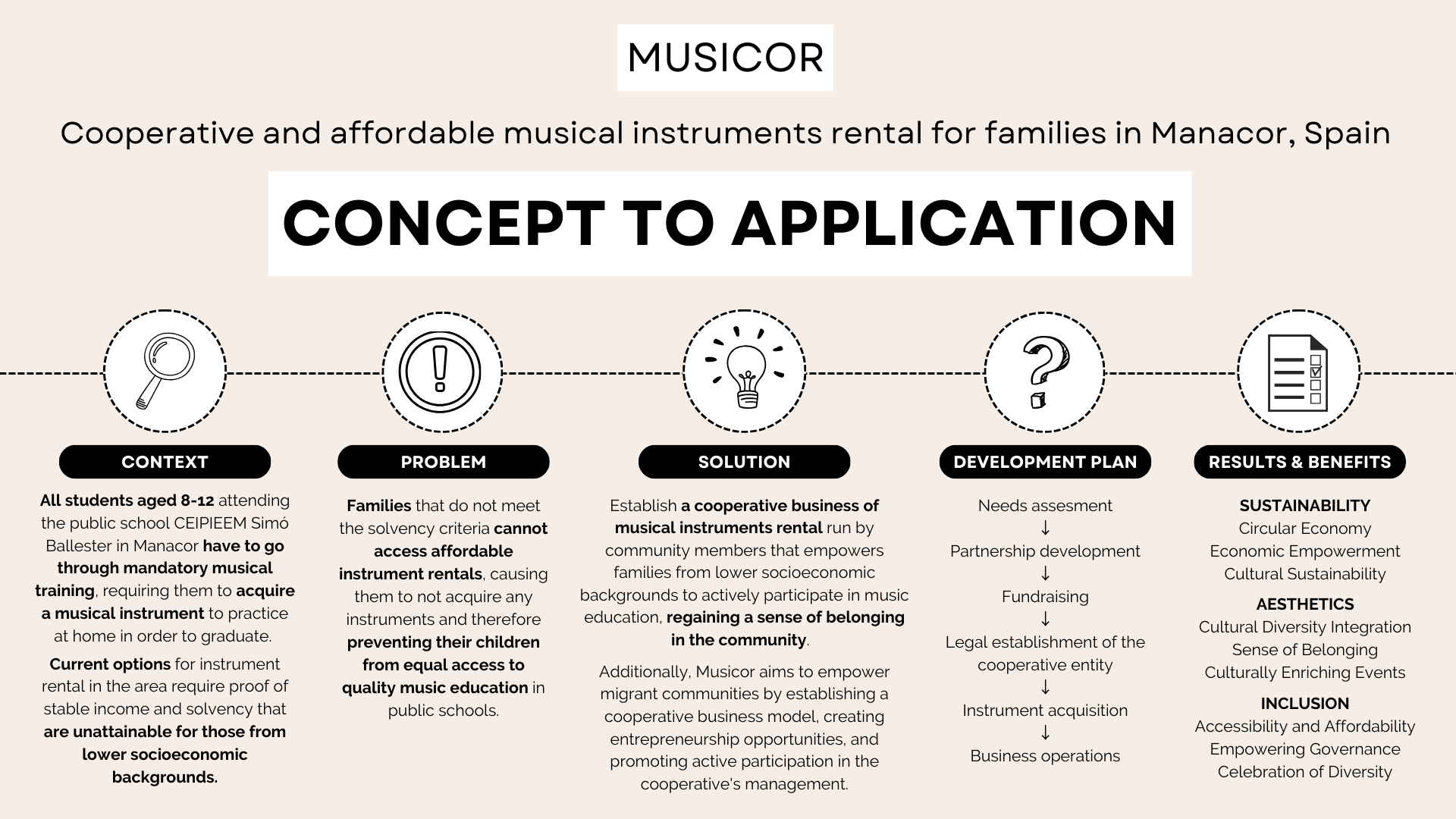 MUSICOR

Cooperative and affordable musical instruments rental for families in Manacor, Spain

CONCEPT TO APPLICATION

CONTEXT

All students aged 8-12 attending the public school CEIPIEEM Simó Ballester in Manacor have to go through mandatory musical training, requiring them to acquire a musical instrument to practice at home in order to graduate.

Current options for instrument rental in the area require proof of stable income and solvency that are unattainable for those from lower socioeconomic backgrounds.

PROBLEM

Families that do not meet the solvency criteria cannot access affordable instrument rentals, causing them to not acquire any instruments and therefore preventing their children from equal access to quality music education in public schools.

SOLUTION

Establish a cooperative business of musical instruments rental run by community members that empowers families from lower socioeconomic backgrounds to actively participate in music education, regaining a sense of belonging in the community.

Additionally, Musicor aims to empower migrant communities by establishing a cooperative business model, creating entrepreneurship opportunities, and promoting active participation in the cooperative's management.

DEVELOPMENT PLAN

Needs assesment
↓
Partnership development
↓
Fundraising
↓
Legal establishment of the cooperative entity
↓
Instrument acquisition
↓
Business operations

RESULTS & BENEFITS

SUSTAINABILITY
Circular Economy
Economic Empowerment
Cultural Sustainability

AESTHETICS
Cultural Diversity Integration
Sense of Belonging
Culturally Enriching Events

INCLUSION
Accessibility and Affordability
Empowering Governance
Celebration of Diversity